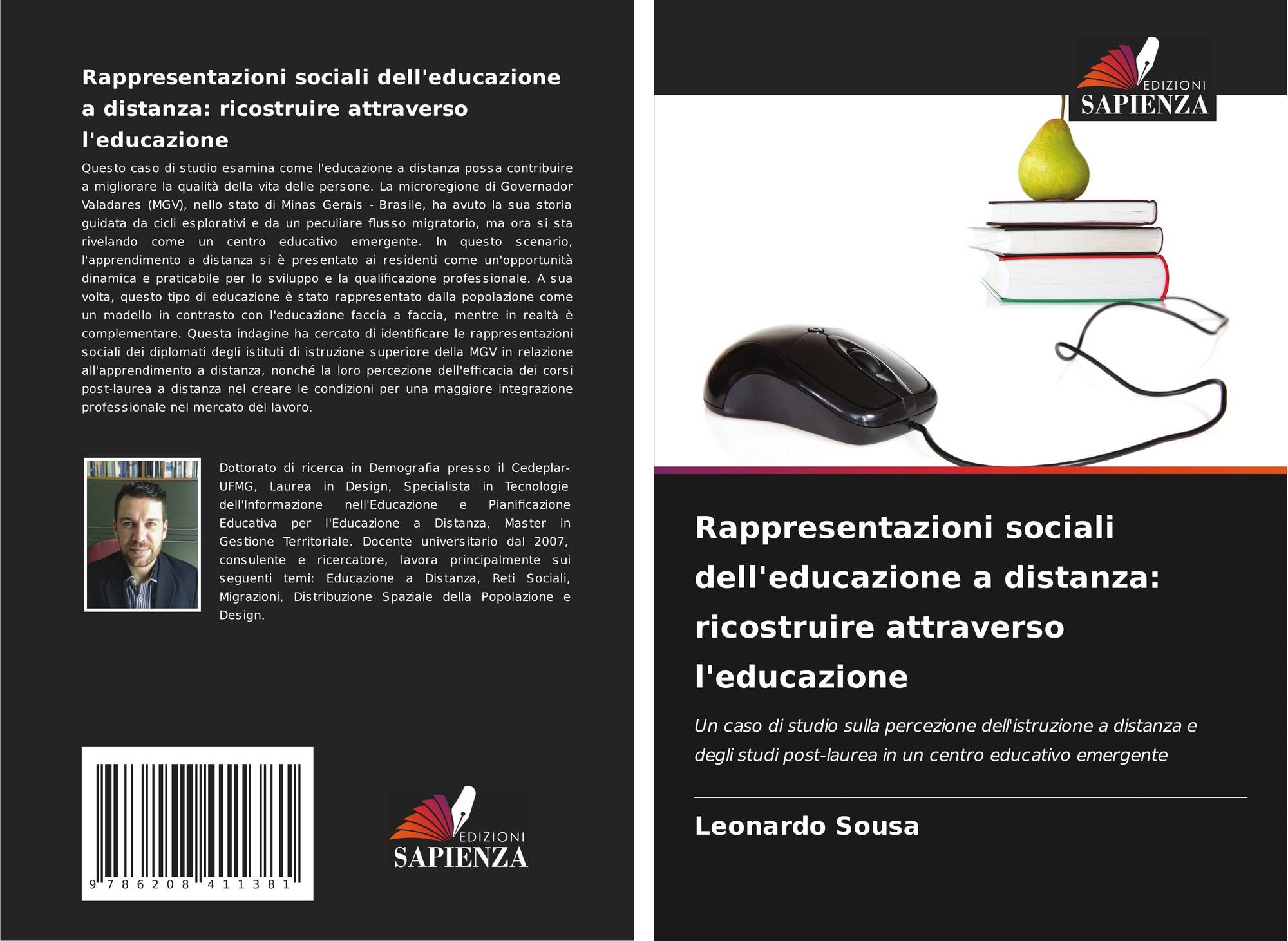 Rappresentazioni sociali dell'educazione a distanza: ricostruire attraverso l'educazione

Questo caso di studio esamina come l'educazione a distanza possa contribuire a migliorare la qualità della vita delle persone. La microregione di Governador Valadares (MGV), nello stato di Minas Gerais - Brasile, ha avuto la sua storia guidata da cicli esplorativi e da un peculiare flusso migratorio, ma ora si sta rivelando come un centro educativo emergente. In questo scenario, l'apprendimento a distanza si è presentato ai residenti come un'opportunità dinamica e praticabile per lo sviluppo e la qualificazione professionale. A sua volta, questo tipo di educazione è stato rappresentato dalla popolazione come un modello in contrasto con l'educazione faccia a faccia, mentre in realtà è complementare. Questa indagine ha cercato di identificare le rappresentazioni sociali dei diplomati degli istituti di istruzione superiore della MGV in relazione all'apprendimento a distanza, nonché la loro percezione dell'efficacia dei corsi post-laurea a distanza nel creare le condizioni per una maggiore integrazione professionale nel mercato del lavoro.

Dottorato di ricerca in Demografia presso il Cedeplar-UFMG, Laurea in Design, Specialista in Tecnologie dell'Informazione nell'Educazione e Pianificazione Educativa per l'Educazione a Distanza, Master in Gestione Territoriale. Docente universitario dal 2007, consulente e ricercatore, lavora principalmente sui seguenti temi: Educazione a Distanza, Reti Sociali, Migrazioni, Distribuzione Spaziale della Popolazione e Design.

9 786208 411381

EDIZIONI
SAPIENZA

EDIZIONI
SAPIENZA

Rappresentazioni sociali dell'educazione a distanza: ricostruire attraverso l'educazione

Un caso di studio sulla percezione dell'istruzione a distanza e degli studi post-laurea in un centro educativo emergente

Leonardo Sousa